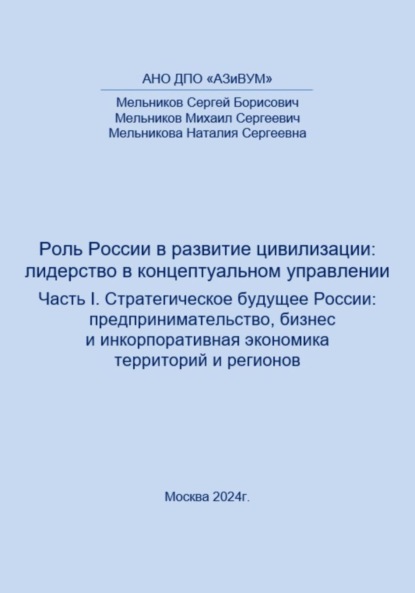 АНО ДПО «АЗиВУМ»

Мельников Сергей Борисович
Мельников Михаил Сергеевич
Мельникова Наталия Сергеевна

Роль России в развитие цивилизации: лидерство в концептуальном управлении

Часть I. Стратегическое будущее России: предпринимательство, бизнес и инкорпоративная экономика территорий и регионов

Москва 2024г.